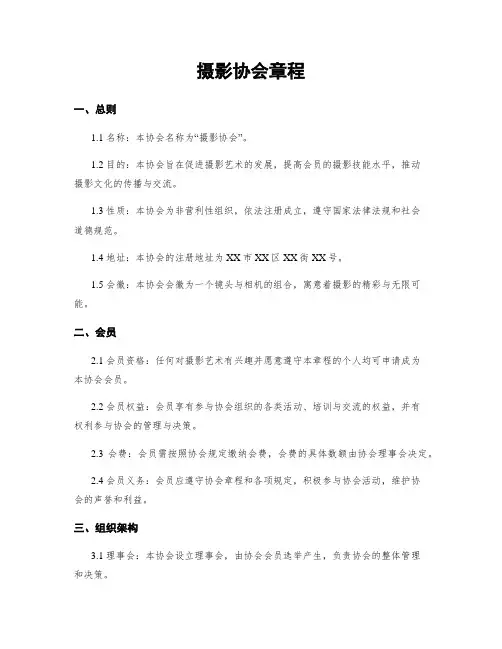 摄影协会章程

一、总则

1.1 名称：本协会名称为“摄影协会”。

1.2 目的：本协会旨在促进摄影艺术的发展，提高会员的摄影技能水平，推动摄影文化的传播与交流。

1.3 性质：本协会为非营利性组织，依法注册成立，遵守国家法律法规和社会道德规范。

1.4 地址：本协会的注册地址为 XX 市 XX 区 XX 街 XX 号。

1.5 会徽：本协会会徽为一个镜头与相机的组合，寓意着摄影的精彩与无限可能。

二、会员

2.1 会员资格：任何对摄影艺术有兴趣并愿意遵守本章程的个人均可申请成为本协会会员。

2.2 会员权益：会员享有参与协会组织的各类活动、培训与交流的权益，并有权利参与协会的管理与决策。

2.3 会费：会员需按照协会规定缴纳会费，会费的具体数额由协会理事会决定。

2.4 会员义务：会员应遵守协会章程和各项规定，积极参与协会活动，维护协会的声誉和利益。

三、组织架构

3.1 理事会：本协会设立理事会，由协会会员选举产生，负责协会的整体管理和决策。